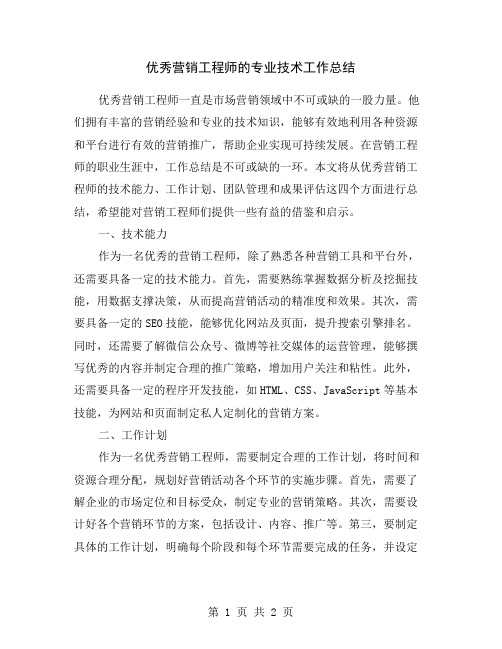 优秀营销工程师的专业技术工作总结

优秀营销工程师一直是市场营销领域中不可或缺的一股力量。他们拥有丰富的营销经验和专业的技术知识，能够有效地利用各种资源和平台进行有效的营销推广，帮助企业实现可持续发展。在营销工程师的职业生涯中，工作总结是不可或缺的一环。本文将从优秀营销工程师的技术能力、工作计划、团队管理和成果评估这四个方面进行总结，希望能对营销工程师们提供一些有益的借鉴和启示。

一、技术能力

作为一名优秀的营销工程师，除了熟悉各种营销工具和平台外，还需要具备一定的技术能力。首先，需要熟练掌握数据分析及挖掘技能，用数据支撑决策，从而提高营销活动的精准度和效果。其次，需要具备一定的SEO技能，能够优化网站及页面，提升搜索引擎排名。同时，还需要了解微信公众号、微博等社交媒体的运营管理，能够撰写优秀的内容并制定合理的推广策略，增加用户关注和粘性。此外，还需要具备一定的程序开发技能，如HTML、CSS、JavaScript等基本技能，为网站和页面制定私人定制化的营销方案。

二、工作计划

作为一名优秀营销工程师，需要制定合理的工作计划，将时间和资源合理分配，规划好营销活动各个环节的实施步骤。首先，需要了解企业的市场定位和目标受众，制定专业的营销策略。其次，需要设计好各个营销环节的方案，包括设计、内容、推广等。第三，要制定具体的工作计划，明确每个阶段和每个环节需要完成的任务，并设定

第 1 页 共 2 页